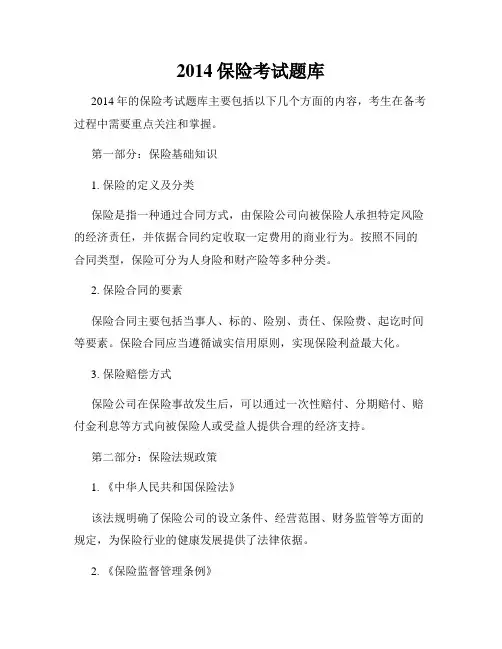 2014 保险考试题库

2014 年的保险考试题库主要包括以下几个方面的内容，考生在备考过程中需要重点关注和掌握。

第一部分：保险基础知识

1. 保险的定义及分类

保险是指一种通过合同方式，由保险公司向被保险人承担特定风险的经济责任，并依据合同约定收取一定费用的商业行为。按照不同的合同类型，保险可分为人身险和财产险等多种分类。

2. 保险合同的要素

保险合同主要包括当事人、标的、险别、责任、保险费、起讫时间等要素。保险合同应当遵循诚实信用原则，实现保险利益最大化。

3. 保险赔偿方式

保险公司在保险事故发生后，可以通过一次性赔付、分期赔付、赔付金利息等方式向被保险人或受益人提供合理的经济支持。

第二部分：保险法规政策

1. 《中华人民共和国保险法》

该法规明确了保险公司的设立条件、经营范围、财务监管等方面的规定，为保险行业的健康发展提供了法律依据。

2. 《保险监督管理条例》